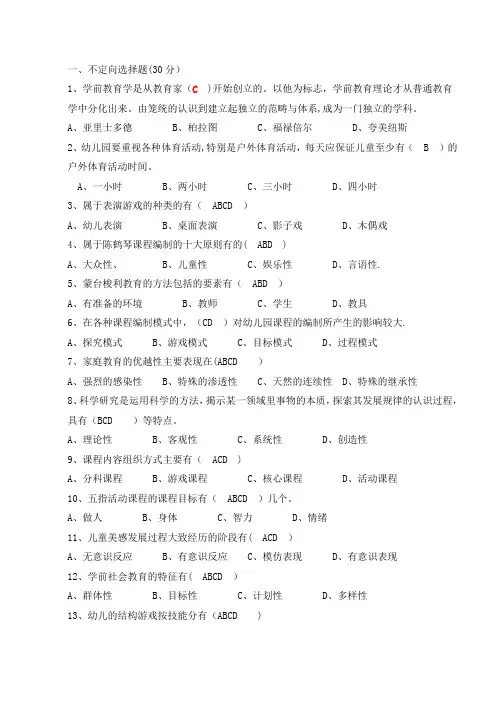 一、不定向选择题(30 分)

1、学前教育学是从教育家（C ）开始创立的。以他为标志，学前教育理论才从普通教育学中分化出来。由笼统的认识到建立起独立的范畴与体系,成为一门独立的学科。

A、亚里士多德　　B、柏拉图　　C、福禄倍尔　　D、夸美纽斯

2、幼儿园要重视各种体育活动,特别是户外体育活动，每天应保证儿童至少有（ B ）的户外体育活动时间。

A、一小时　　B、两小时　　C、三小时　　D、四小时

3、属于表演游戏的种类的有（ ABCD ）

A、幼儿表演　　B、桌面表演　　C、影子戏　　D、木偶戏

4、属于陈鹤琴课程编制的十大原则有的（ ABD ）

A、大众性、　　B、儿童性　　C、娱乐性　　D、言语性.

5、蒙台梭利教育的方法包括的要素有（ ABD ）

A、有准备的环境　　B、教师　　C、学生　　D、教具

6、在各种课程编制模式中，（CD ）对幼儿园课程的编制所产生的影响较大.

A、探究模式　　B、游戏模式　　C、目标模式　　D、过程模式

7、家庭教育的优越性主要表现在(ABCD ）

A、强烈的感染性　　B、特殊的渗透性　　C、天然的连续性　　D、特殊的继承性

8、科学研究是运用科学的方法，揭示某一领域里事物的本质，探索其发展规律的认识过程，具有（BCD ）等特点。

A、理论性　　B、客观性　　C、系统性　　D、创造性

9、课程内容组织方式主要有（ ACD ）

A、分科课程　　B、游戏课程　　C、核心课程　　D、活动课程

10、五指活动课程的课程目标有（ ABCD ）几个。

A、做人　　B、身体　　C、智力　　D、情绪

11、儿童美感发展过程大致经历的阶段有（ ACD ）

A、无意识反应　　B、有意识反应　　C、模仿表现　　D、有意识表现

12、学前社会教育的特征有（ ABCD ）

A、群体性　　B、目标性　　C、计划性　　D、多样性

13、幼儿的结构游戏按技能分有（ABCD ）